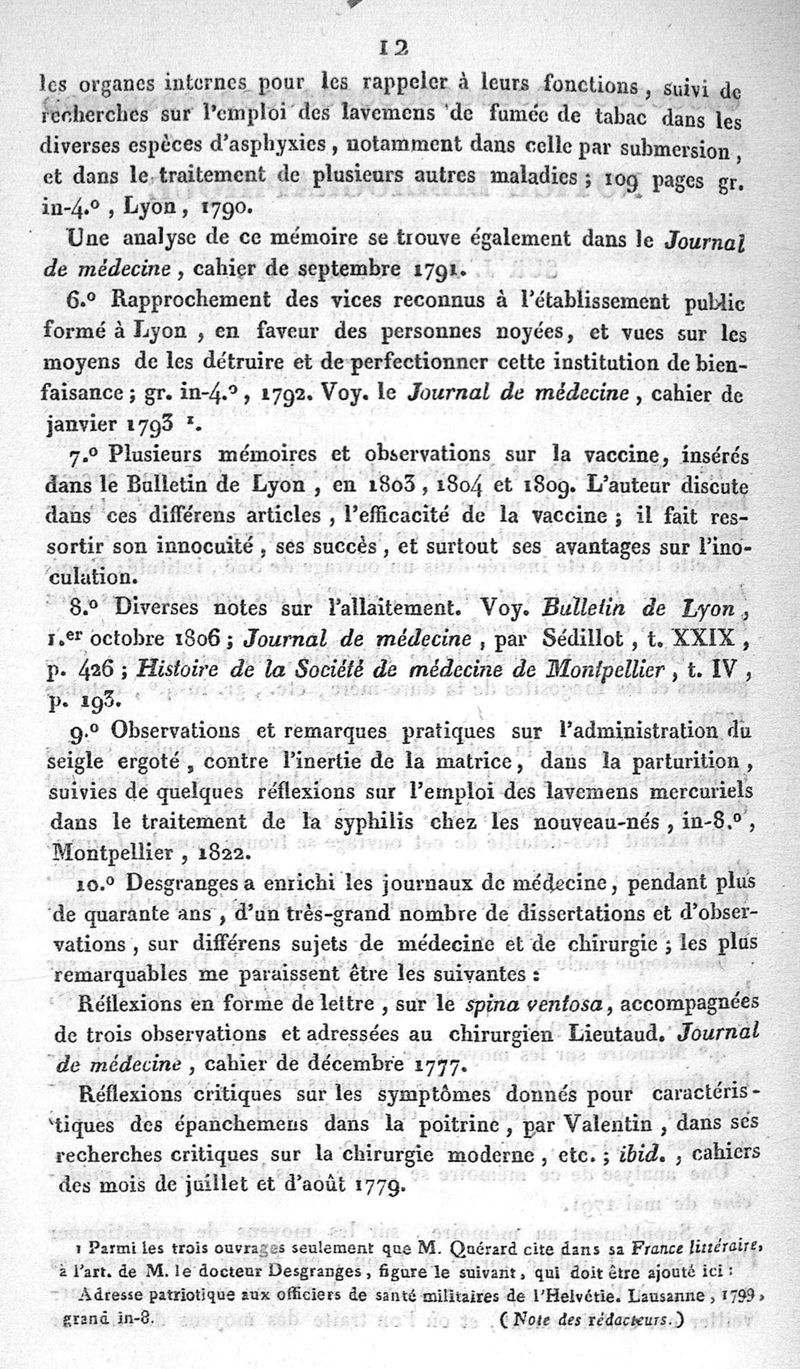 12

les organes internes pour les rappeler à leurs fonctions, suivi de recherches sur l'emploi des lavemens de fumée de tabac dans les diverses espèces d'asphyxies, notamment dans celle par submersion, et dans le traitement de plusieurs autres maladies; 109 pages gr. in-4.°, Lyon, 1790.

Une analyse de ce mémoire se trouve également dans le Journal de médecine, cahier de septembre 1791.

6.° Rapprochement des vices reconnus à l'établissement public formé à Lyon, en faveur des personnes noyées, et vues sur les moyens de les détruire et de perfectionner cette institution de bienfaisance; gr. in-4.°, 1792. Voy. le Journal de médecine, cahier de janvier 1793 ¹.

7.° Plusieurs mémoires et observations sur la vaccine, insérés dans le Bulletin de Lyon, en 1803, 1804 et 1809. L'auteur discute dans ces différens articles, l'efficacité de la vaccine; il fait ressortir son innocuité, ses succès, et surtout ses avantages sur l'inoculation.

8.° Diverses notes sur l'allaitement. Voy. Bulletin de Lyon, 1.er octobre 1806; Journal de médecine, par Sédillot, t. XXIX, p. 426; Histoire de la Société de médecine de Montpellier, t. IV, p. 193.

9.° Observations et remarques pratiques sur l'administration du seigle ergoté, contre l'inertie de la matrice, dans la parturition, suivies de quelques réflexions sur l'emploi des lavemens mercuriels dans le traitement de la syphilis chez les nouveau-nés, in-8.°, Montpellier, 1822.

10.° Desgranges a enrichi les journaux de médecine, pendant plus de quarante ans, d'un très-grand nombre de dissertations et d'observations, sur différens sujets de médecine et de chirurgie; les plus remarquables me paraissent être les suivantes:

Réflexions en forme de lettre, sur le spina ventosa, accompagnées de trois observations et adressées au chirurgien Lieutaud. Journal de médecine, cahier de décembre 1777.

Réflexions critiques sur les symptômes donnés pour caractéristiques des épanchemens dans la poitrine, par Valentin, dans ses recherches critiques sur la chirurgie moderne, etc.; ibid., cahiers des mois de juillet et d'août 1779.

¹ Parmi les trois ouvrages seulement que M. Quérard cite dans sa France littéraire, à l'art. de M. le docteur Desgranges, figure le suivant, qui doit être ajouté ici:
Adresse patriotique aux officiers de santé militaires de l'Helvétie. Lausanne, 1799, grand in-8. (Note des rédacteurs.)